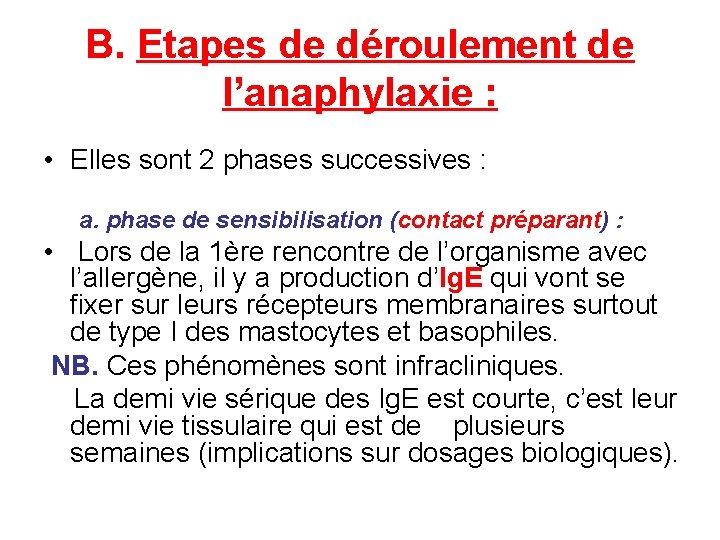 B. Etapes de déroulement de l’anaphylaxie :

• Elles sont 2 phases successives :

a. phase de sensibilisation (contact préparant) :

• Lors de la 1ère rencontre de l’organisme avec l’allergène, il y a production d’IgE qui vont se fixer sur leurs récepteurs membranaires surtout de type I des mastocytes et basophiles.

NB. Ces phénomènes sont infracliniques.

La demi vie sérique des IgE est courte, c’est leur demi vie tissulaire qui est de plusieurs semaines (implications sur dosages biologiques).